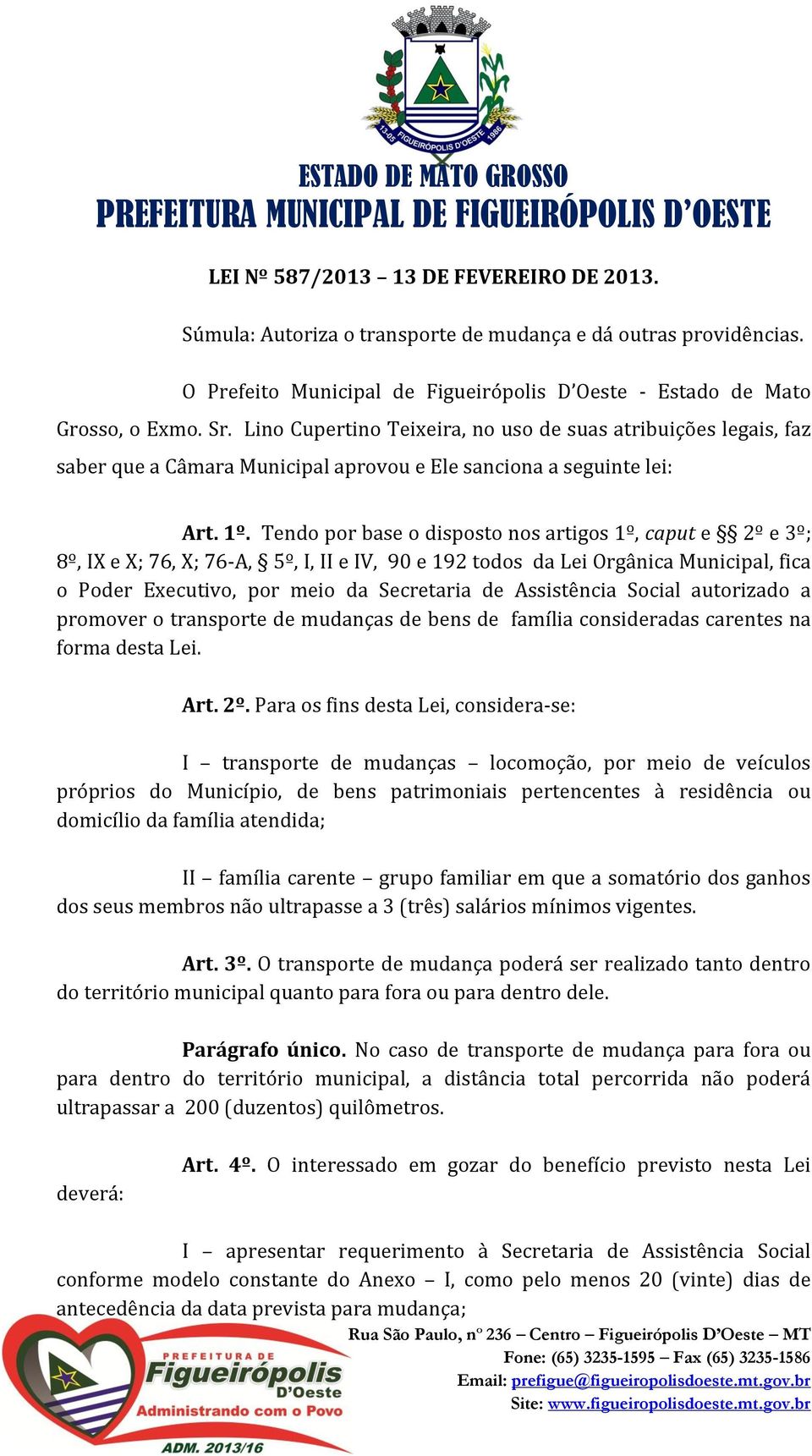 13-05 FIGUEIRÓPOLIS D'OESTE 1986

ESTADO DE MATO GROSSO
PREFEITURA MUNICIPAL DE FIGUEIRÓPOLIS D'OESTE

LEI Nº 587/2013 – 13 DE FEVEREIRO DE 2013.

Súmula: Autoriza o transporte de mudança e dá outras providências.

O Prefeito Municipal de Figueirópolis D'Oeste - Estado de Mato Grosso, o Exmo. Sr. Lino Cupertino Teixeira, no uso de suas atribuições legais, faz saber que a Câmara Municipal aprovou e Ele sanciona a seguinte lei:

Art. 1º. Tendo por base o disposto nos artigos 1º, caput e §§ 2º e 3º; 8º, IX e X; 76, X; 76-A, § 5º, I, II e IV, 90 e 192 todos da Lei Orgânica Municipal, fica o Poder Executivo, por meio da Secretaria de Assistência Social autorizado a promover o transporte de mudanças de bens de família consideradas carentes na forma desta Lei.

Art. 2º. Para os fins desta Lei, considera-se:

I – transporte de mudanças – locomoção, por meio de veículos próprios do Município, de bens patrimoniais pertencentes à residência ou domicílio da família atendida;

II – família carente – grupo familiar em que a somatório dos ganhos dos seus membros não ultrapasse a 3 (três) salários mínimos vigentes.

Art. 3º. O transporte de mudança poderá ser realizado tanto dentro do território municipal quanto para fora ou para dentro dele.

Parágrafo único. No caso de transporte de mudança para fora ou para dentro do território municipal, a distância total percorrida não poderá ultrapassar a 200 (duzentos) quilômetros.

Art. 4º. O interessado em gozar do benefício previsto nesta Lei deverá:

I – apresentar requerimento à Secretaria de Assistência Social conforme modelo constante do Anexo – I, como pelo menos 20 (vinte) dias de antecedência da data prevista para mudança;

PREFEITURA DE Figueirópolis D'Oeste Administrando com o Povo ADM. 2013/16

Rua São Paulo, nº 236 – Centro – Figueirópolis D'Oeste – MT
Fone: (65) 3235-1595 – Fax (65) 3235-1586
Email: prefigue@figueiropolisdoeste.mt.gov.br
Site: www.figueiropolisdoeste.mt.gov.br